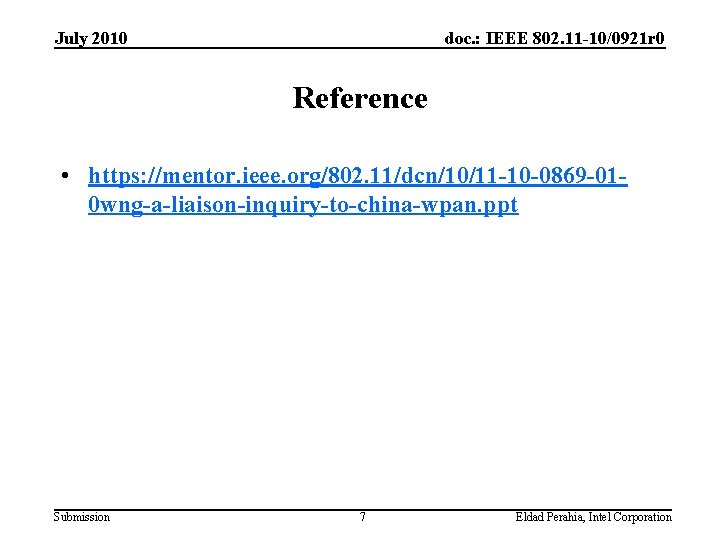 July 2010

doc.: IEEE 802.11-10/0921r0

Reference

• https://mentor.ieee.org/802.11/dcn/10/11-10-0869-01-0wng-a-liaison-inquiry-to-china-wpan.ppt

Submission

7

Eldad Perahia, Intel Corporation